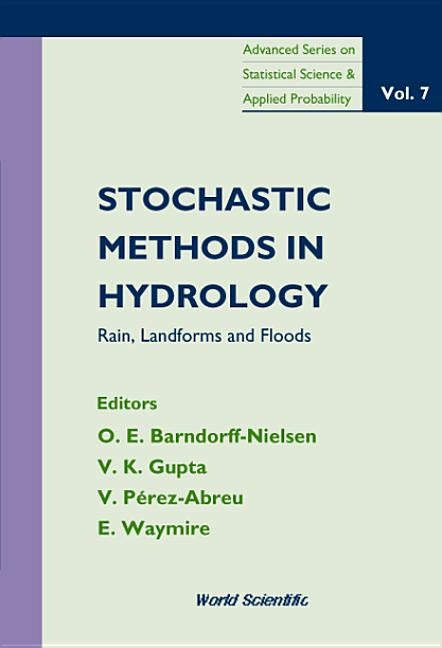 Advanced Series on Statistical Science & Applied Probability

Vol. 7

STOCHASTIC METHODS IN HYDROLOGY

Rain, Landforms and Floods

Editors

O. E. Barndorff-Nielsen
V. K. Gupta
V. Pérez-Abreu
E. Waymire

World Scientific